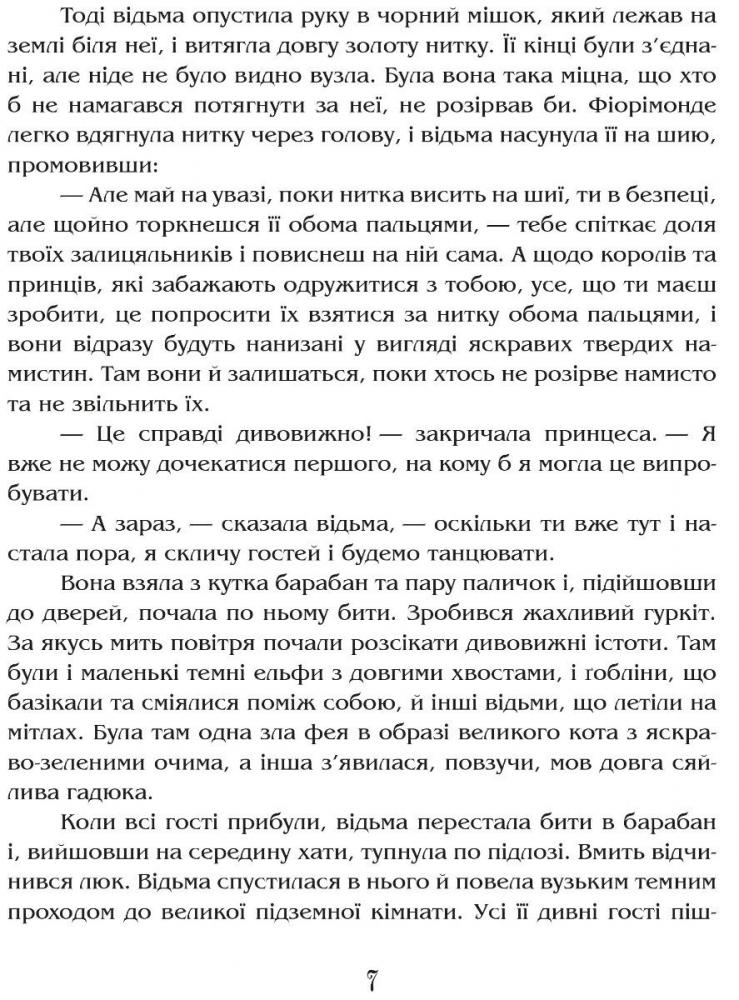 Тоді відьма опустила руку в чорний мішок, який лежав на землі біля неї, і витягла довгу золоту нитку. Її кінці були з'єднані, але ніде не було видно вузла. Була вона така міцна, що хто б не намагався потягнути за неї, не розірвав би. Фіорімонде легко вдягнула нитку через голову, і відьма насунула її на шию, промовивши:

— Але май на увазі, поки нитка висить на шиї, ти в безпеці, але щойно торкнешся її обома пальцями, — тебе спіткає доля твоїх залицяльників і повиснеш на ній сама. А щодо королів та принців, які забажають одружитися з тобою, усе, що ти маєш зробити, це попросити їх взятися за нитку обома пальцями, і вони відразу будуть нанизані у вигляді яскравих твердих намистин. Там вони й залишаться, поки хтось не розірве намисто та не звільнить їх.

— Це справді дивовижно! — закричала принцеса. — Я вже не можу дочекатися першого, на кому б я могла це випробувати.

— А зараз, — сказала відьма, — оскільки ти вже тут і настала пора, я скличу гостей і будемо танцювати.

Вона взяла з кутка барабан та пару паличок і, підійшовши до дверей, почала по ньому бити. Зробився жахливий гуркіт. За якусь мить повітря почали розсікати дивовижні істоти. Там були і маленькі темні ельфи з довгими хвостами, і гобліни, що базікали та сміялися поміж собою, й інші відьми, що летіли на мітлах. Була там одна зла фея в образі великого кота з яскраво-зеленими очима, а інша з'явилася, повзучи, мов довга сяйлива гадюка.

Коли всі гості прибули, відьма перестала бити в барабан і, вийшовши на середину хати, тупнула по підлозі. Вмить відчинився люк. Відьма спустилася в нього й повела вузьким темним проходом до великої підземної кімнати. Усі її дивні гості піш-

7